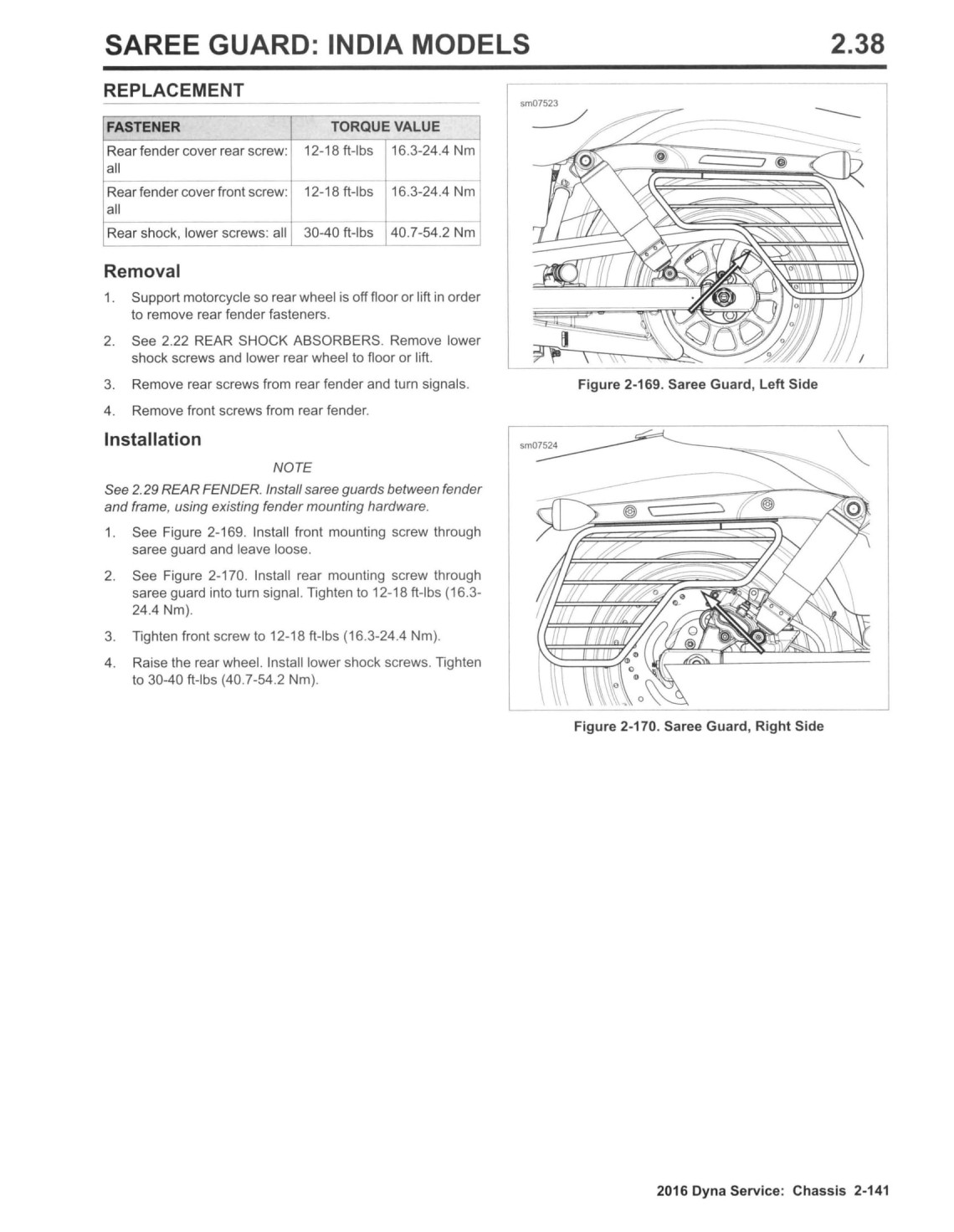 SAREE GUARD: INDIA MODELS

2.38

REPLACEMENT

| FASTENER | TORQUE VALUE | |
|---|---|---|
| Rear fender cover rear screw: all | 12-18 ft-lbs | 16.3-24.4 Nm |
| Rear fender cover front screw: all | 12-18 ft-lbs | 16.3-24.4 Nm |
| Rear shock, lower screws: all | 30-40 ft-lbs | 40.7-54.2 Nm |

Removal

1. Support motorcycle so rear wheel is off floor or lift in order to remove rear fender fasteners.

2. See 2.22 REAR SHOCK ABSORBERS. Remove lower shock screws and lower rear wheel to floor or lift.

3. Remove rear screws from rear fender and turn signals.

4. Remove front screws from rear fender.

Installation

NOTE

See 2.29 REAR FENDER. Install saree guards between fender and frame, using existing fender mounting hardware.

1. See Figure 2-169. Install front mounting screw through saree guard and leave loose.

2. See Figure 2-170. Install rear mounting screw through saree guard into turn signal. Tighten to 12-18 ft-lbs (16.3-24.4 Nm).

3. Tighten front screw to 12-18 ft-lbs (16.3-24.4 Nm).

4. Raise the rear wheel. Install lower shock screws. Tighten to 30-40 ft-lbs (40.7-54.2 Nm).

sm07523

Figure 2-169. Saree Guard, Left Side

sm07524

Figure 2-170. Saree Guard, Right Side

2016 Dyna Service: Chassis 2-141